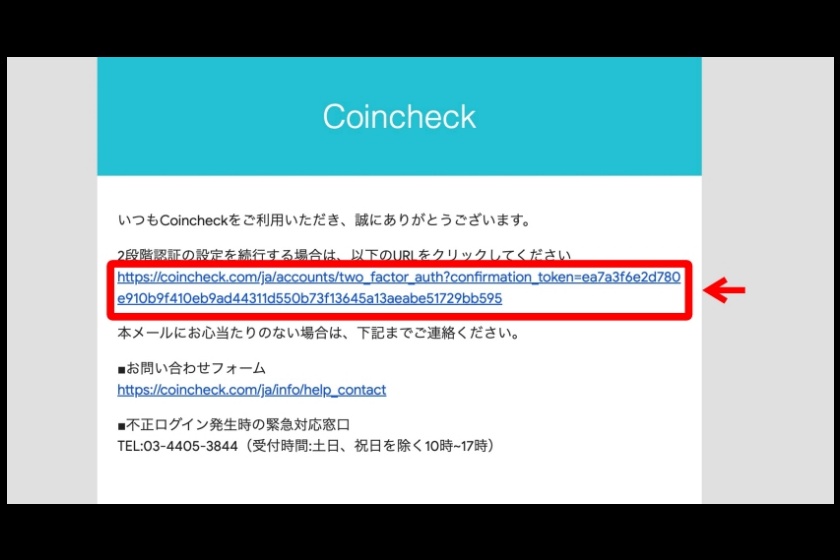 Coincheck

いつもCoincheckをご利用いただき、誠にありがとうございます。

2段階認証の設定を続行する場合は、以下のURLをクリックしてください
https://coincheck.com/ja/accounts/two_factor_auth?confirmation_token=ea7a3f6e2d780e910b9f410eb9ad44311d550b73f13645a13aeabe51729bb595

本メールにお心当たりのない場合は、下記までご連絡ください。

■お問い合わせフォーム
https://coincheck.com/ja/info/help_contact

■不正ログイン発生時の緊急対応窓口
TEL:03-4405-3844（受付時間:土日、祝日を除く10時~17時）